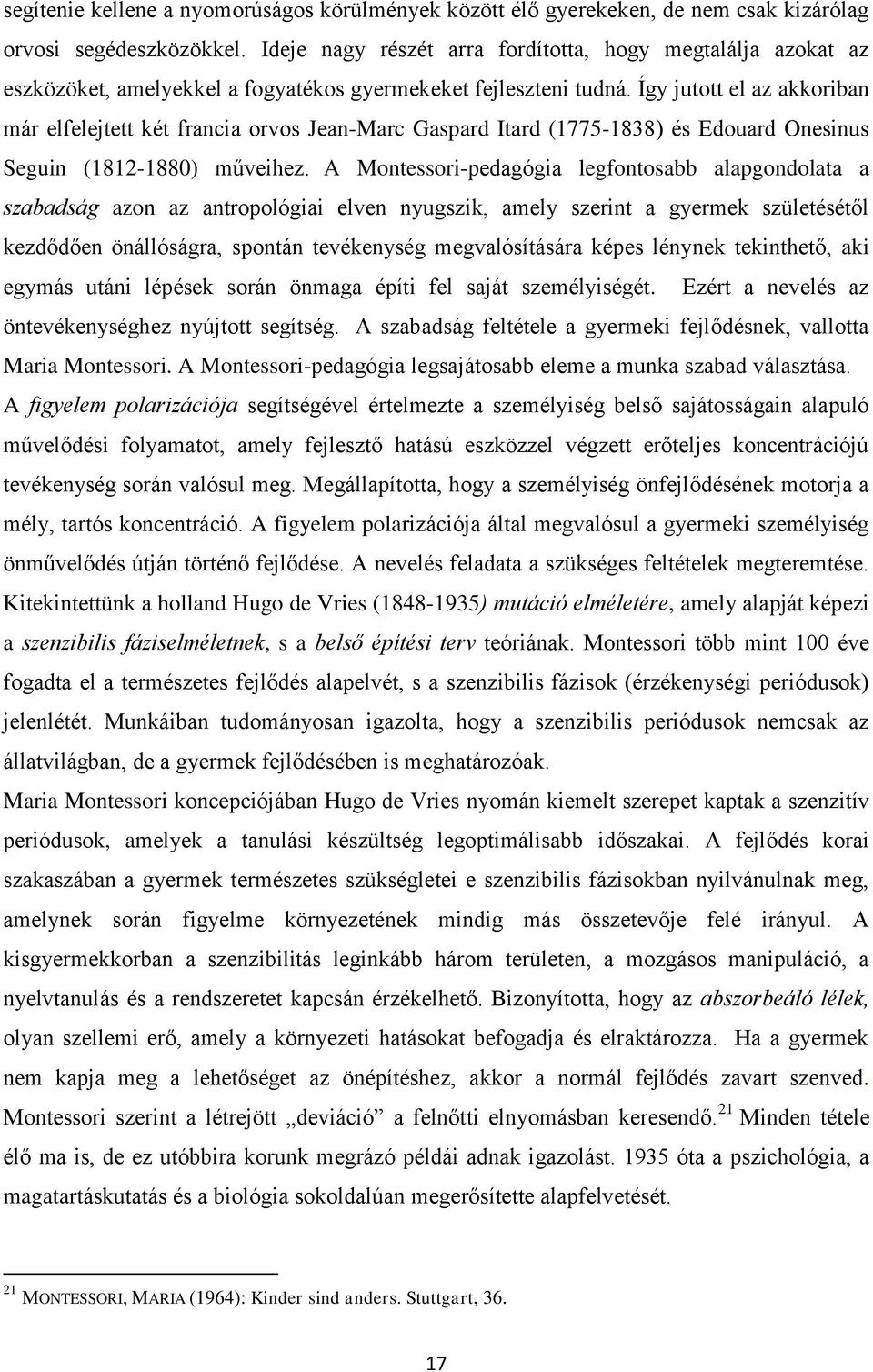 segítenie kellene a nyomorúságos körülmények között élő gyerekeken, de nem csak kizárólag orvosi segédeszközökkel. Ideje nagy részét arra fordította, hogy megtalálja azokat az eszközöket, amelyekkel a fogyatékos gyermekeket fejleszteni tudná. Így jutott el az akkoriban már elfelejtett két francia orvos Jean-Marc Gaspard Itard (1775-1838) és Edouard Onesinus Seguin (1812-1880) műveihez. A Montessori-pedagógia legfontosabb alapgondolata a szabadság azon az antropológiai elven nyugszik, amely szerint a gyermek születésétől kezdődően önállóságra, spontán tevékenység megvalósítására képes lénynek tekinthető, aki egymás utáni lépések során önmaga építi fel saját személyiségét. Ezért a nevelés az öntevékenységhez nyújtott segítség. A szabadság feltétele a gyermeki fejlődésnek, vallotta Maria Montessori. A Montessori-pedagógia legsajátosabb eleme a munka szabad választása. A figyelem polarizációja segítségével értelmezte a személyiség belső sajátosságain alapuló művelődési folyamatot, amely fejlesztő hatású eszközzel végzett erőteljes koncentrációjú tevékenység során valósul meg. Megállapította, hogy a személyiség önfejlődésének motorja a mély, tartós koncentráció. A figyelem polarizációja által megvalósul a gyermeki személyiség önművelődés útján történő fejlődése. A nevelés feladata a szükséges feltételek megteremtése. Kitekintettünk a holland Hugo de Vries (1848-1935) mutáció elméletére, amely alapját képezi a szenzibilis fáziselméletnek, s a belső építési terv teóriának. Montessori több mint 100 éve fogadta el a természetes fejlődés alapelvét, s a szenzibilis fázisok (érzékenységi periódusok) jelenlétét. Munkáiban tudományosan igazolta, hogy a szenzibilis periódusok nemcsak az állatvilágban, de a gyermek fejlődésében is meghatározóak.
Maria Montessori koncepciójában Hugo de Vries nyomán kiemelt szerepet kaptak a szenzitív periódusok, amelyek a tanulási készültség legoptimálisabb időszakai. A fejlődés korai szakaszában a gyermek természetes szükségletei e szenzibilis fázisokban nyilvánulnak meg, amelynek során figyelme környezetének mindig más összetevője felé irányul. A kisgyermekkorban a szenzibilitás leginkább három területen, a mozgásos manipuláció, a nyelvtanulás és a rendszeretet kapcsán érzékelhető. Bizonyította, hogy az abszorbeáló lélek, olyan szellemi erő, amely a környezeti hatásokat befogadja és elraktározza. Ha a gyermek nem kapja meg a lehetőséget az önépítéshez, akkor a normál fejlődés zavart szenved. Montessori szerint a létrejött „deviáció” a felnőtti elnyomásban keresendő.$^{21}$ Minden tétele élő ma is, de ez utóbbira korunk megrázó példái adnak igazolást. 1935 óta a pszichológia, a magatartáskutatás és a biológia sokoldalúan megerősítette alapfelvetését.

$^{21}$ MONTESSORI, MARIA (1964): Kinder sind anders. Stuttgart, 36.

17